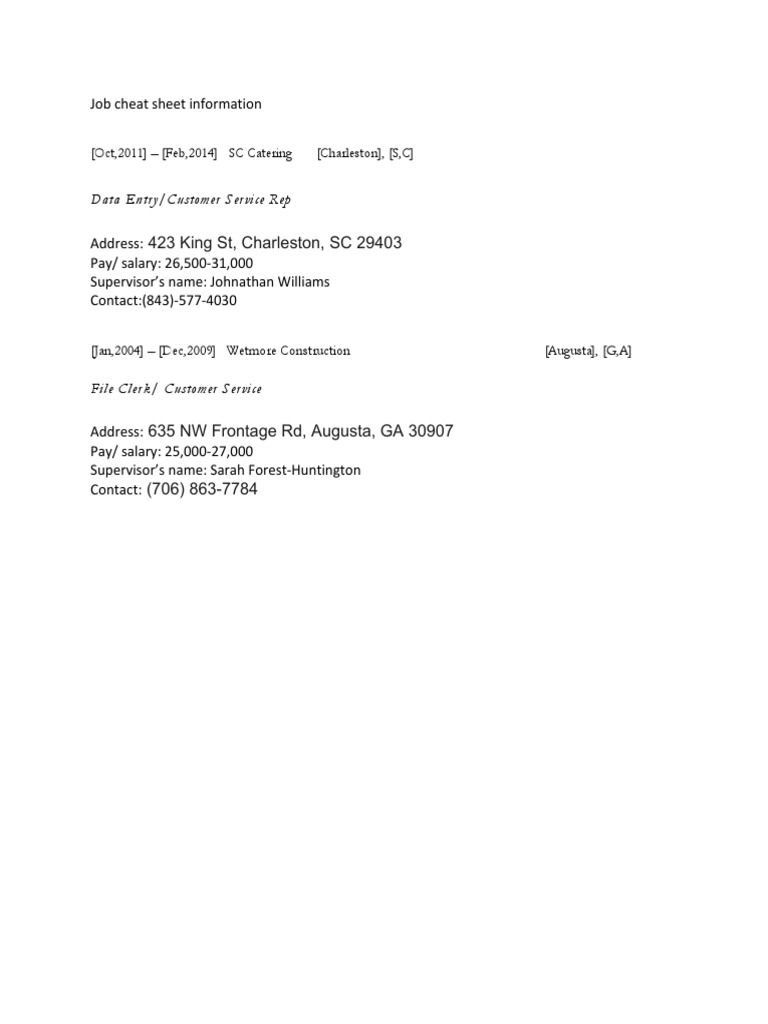 Job cheat sheet information

[Oct,2011] – [Feb,2014] SC Catering [Charleston], [S,C]

Data Entry/Customer Service Rep

Address: 423 King St, Charleston, SC 29403
Pay/ salary: 26,500-31,000
Supervisor's name: Johnathan Williams
Contact:(843)-577-4030

[Jan,2004] – [Dec,2009] Wetmore Construction [Augusta], [G,A]

File Clerk/ Customer Service

Address: 635 NW Frontage Rd, Augusta, GA 30907
Pay/ salary: 25,000-27,000
Supervisor's name: Sarah Forest-Huntington
Contact: (706) 863-7784